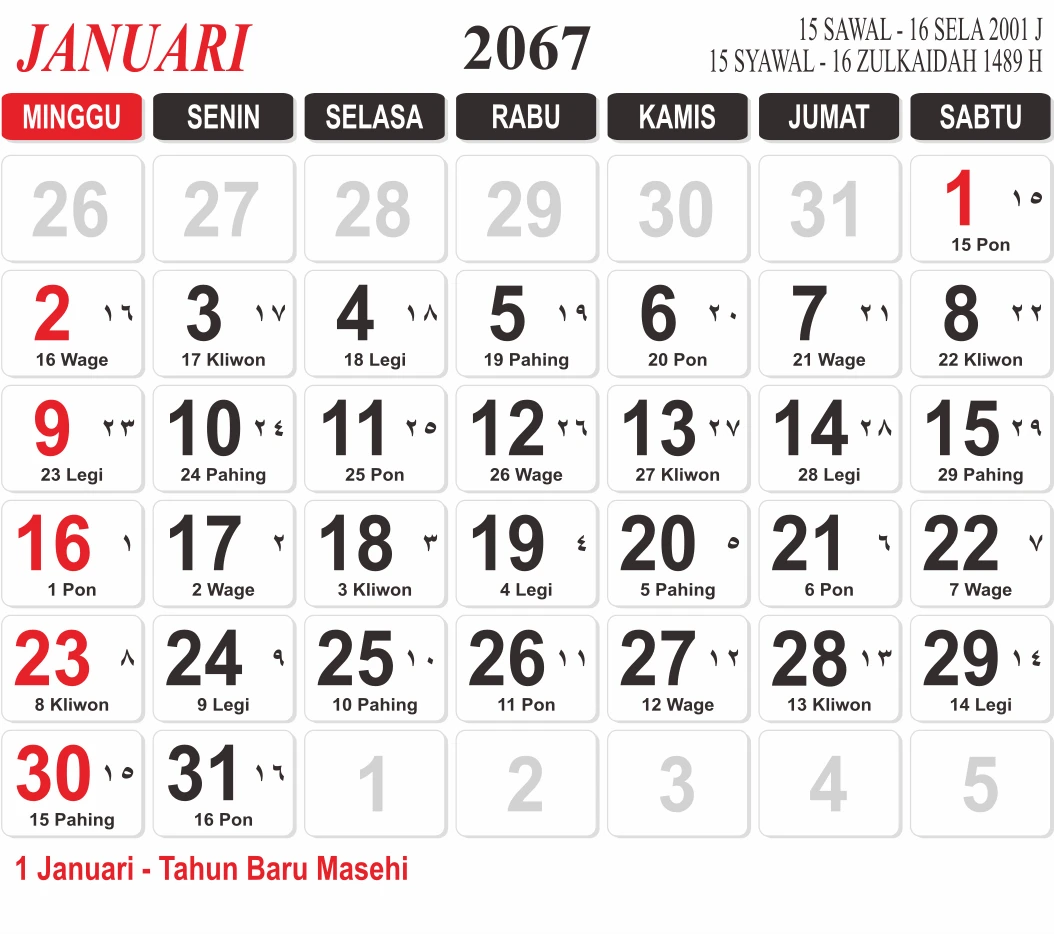 JANUARI

2067

15 SAWAL - 16 SELA 2001 J
15 SYAWAL - 16 ZULKAIDAH 1489 H

| MINGGU | SENIN | SELASA | RABU | KAMIS | JUMAT | SABTU |
|---|---|---|---|---|---|---|
| 26 | 27 | 28 | 29 | 30 | 31 | 1 ١٥ 15 Pon |
| 2 ١٦ 16 Wage | 3 ١٧ 17 Kliwon | 4 ١٨ 18 Legi | 5 ١٩ 19 Pahing | 6 ٢٠ 20 Pon | 7 ٢١ 21 Wage | 8 ٢٢ 22 Kliwon |
| 9 ٢٣ 23 Legi | 10 ٢٤ 24 Pahing | 11 ٢٥ 25 Pon | 12 ٢٦ 26 Wage | 13 ٢٧ 27 Kliwon | 14 ٢٨ 28 Legi | 15 ٢٩ 29 Pahing |
| 16 ١ 1 Pon | 17 ٢ 2 Wage | 18 ٣ 3 Kliwon | 19 ٤ 4 Legi | 20 ٥ 5 Pahing | 21 ٦ 6 Pon | 22 ٧ 7 Wage |
| 23 ٨ 8 Kliwon | 24 ٩ 9 Legi | 25 ١٠ 10 Pahing | 26 ١١ 11 Pon | 27 ١٢ 12 Wage | 28 ١٣ 13 Kliwon | 29 ١٤ 14 Legi |
| 30 ١٥ 15 Pahing | 31 ١٦ 16 Pon | 1 | 2 | 3 | 4 | 5 |

1 Januari - Tahun Baru Masehi